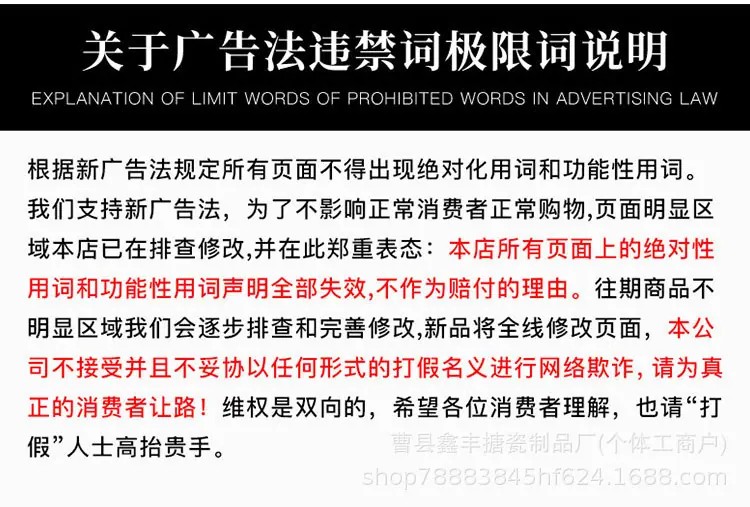 关于广告法违禁词极限词说明
EXPLANATION OF LIMIT WORDS OF PROHIBITED WORDS IN ADVERTISING LAW

根据新广告法规定所有页面不得出现绝对化用词和功能性用词。我们支持新广告法，为了不影响正常消费者正常购物,页面明显区域本店已在排查修改,并在此郑重表态：本店所有页面上的绝对性用词和功能性用词声明全部失效,不作为赔付的理由。往期商品不明显区域我们会逐步排查和完善修改,新品将全线修改页面，本公司不接受并且不妥协以任何形式的打假名义进行网络欺诈，请为真正的消费者让路！维权是双向的，希望各位消费者理解，也请“打假”人士高抬贵手。

曹县鑫丰搪瓷制品厂(个体工商户)
shop78883845hf624.1688.com